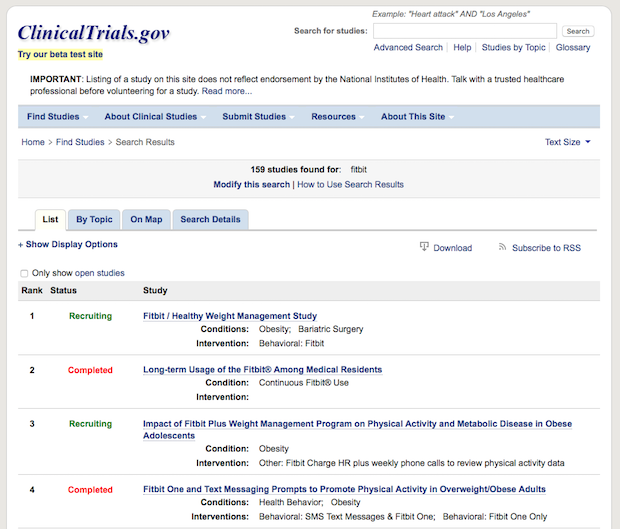 ClinicalTrials.gov

Try our beta test site

Example: "Heart attack" AND "Los Angeles"

Search for studies: Search

Advanced Search | Help | Studies by Topic | Glossary

IMPORTANT: Listing of a study on this site does not reflect endorsement by the National Institutes of Health. Talk with a trusted healthcare professional before volunteering for a study. Read more...

Find Studies About Clinical Studies Submit Studies Resources About This Site

Home > Find Studies > Search Results

Text Size

159 studies found for: fitbit

Modify this search | How to Use Search Results

List By Topic On Map Search Details

+ Show Display Options

Download Subscribe to RSS

Only show open studies

| Rank | Status | Study |
|---|---|---|
| 1 | Recruiting | Fitbit / Healthy Weight Management Study<br>Conditions: Obesity; Bariatric Surgery<br>Intervention: Behavioral: Fitbit |
| 2 | Completed | Long-term Usage of the Fitbit® Among Medical Residents<br>Condition: Continuous Fitbit® Use<br>Intervention: |
| 3 | Recruiting | Impact of Fitbit Plus Weight Management Program on Physical Activity and Metabolic Disease in Obese Adolescents<br>Condition: Obesity<br>Intervention: Other: Fitbit Charge HR plus weekly phone calls to review physical activity data |
| 4 | Completed | Fitbit One and Text Messaging Prompts to Promote Physical Activity in Overweight/Obese Adults<br>Conditions: Health Behavior; Obesity<br>Interventions: Behavioral: SMS Text Messages & Fitbit One; Behavioral: Fitbit One Only |